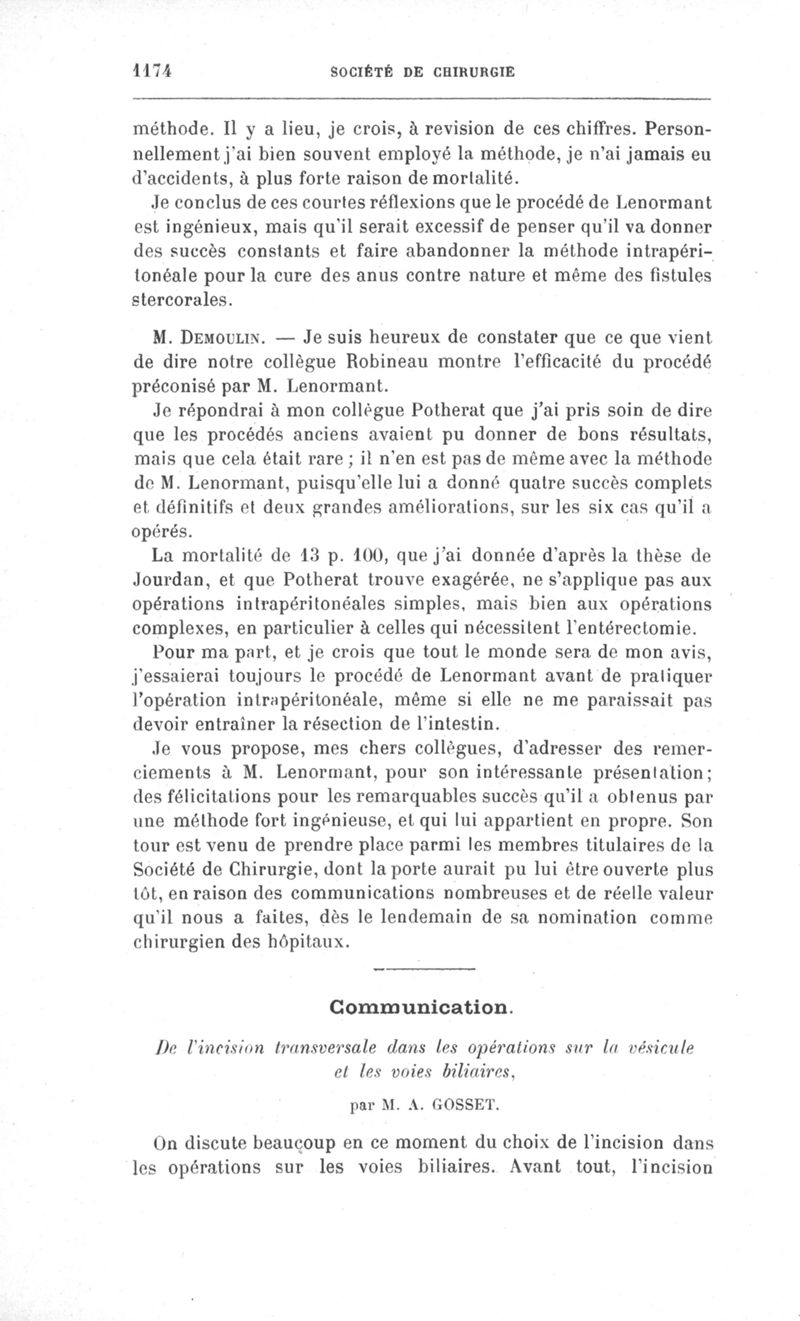 1174 SOCIÉTÉ DE CHIRURGIE

méthode. Il y a lieu, je crois, à revision de ces chiffres. Personnellement j'ai bien souvent employé la méthode, je n'ai jamais eu d'accidents, à plus forte raison de mortalité.

Je conclus de ces courtes réflexions que le procédé de Lenormant est ingénieux, mais qu'il serait excessif de penser qu'il va donner des succès constants et faire abandonner la méthode intrapéritonéale pour la cure des anus contre nature et même des fistules stercorales.

M. Demoulin. — Je suis heureux de constater que ce que vient de dire notre collègue Robineau montre l'efficacité du procédé préconisé par M. Lenormant.

Je répondrai à mon collègue Potherat que j'ai pris soin de dire que les procédés anciens avaient pu donner de bons résultats, mais que cela était rare ; il n'en est pas de même avec la méthode de M. Lenormant, puisqu'elle lui a donné quatre succès complets et définitifs et deux grandes améliorations, sur les six cas qu'il a opérés.

La mortalité de 13 p. 100, que j'ai donnée d'après la thèse de Jourdan, et que Potherat trouve exagérée, ne s'applique pas aux opérations intrapéritonéales simples, mais bien aux opérations complexes, en particulier à celles qui nécessitent l'entérectomie.

Pour ma part, et je crois que tout le monde sera de mon avis, j'essaierai toujours le procédé de Lenormant avant de pratiquer l'opération intrapéritonéale, même si elle ne me paraissait pas devoir entraîner la résection de l'intestin.

Je vous propose, mes chers collègues, d'adresser des remerciements à M. Lenormant, pour son intéressante présentation; des félicitations pour les remarquables succès qu'il a obtenus par une méthode fort ingénieuse, et qui lui appartient en propre. Son tour est venu de prendre place parmi les membres titulaires de la Société de Chirurgie, dont la porte aurait pu lui être ouverte plus tôt, en raison des communications nombreuses et de réelle valeur qu'il nous a faites, dès le lendemain de sa nomination comme chirurgien des hôpitaux.

Communication.

De l'incision transversale dans les opérations sur la vésicule et les voies biliaires,

par M. A. GOSSET.

On discute beaucoup en ce moment du choix de l'incision dans les opérations sur les voies biliaires. Avant tout, l'incision